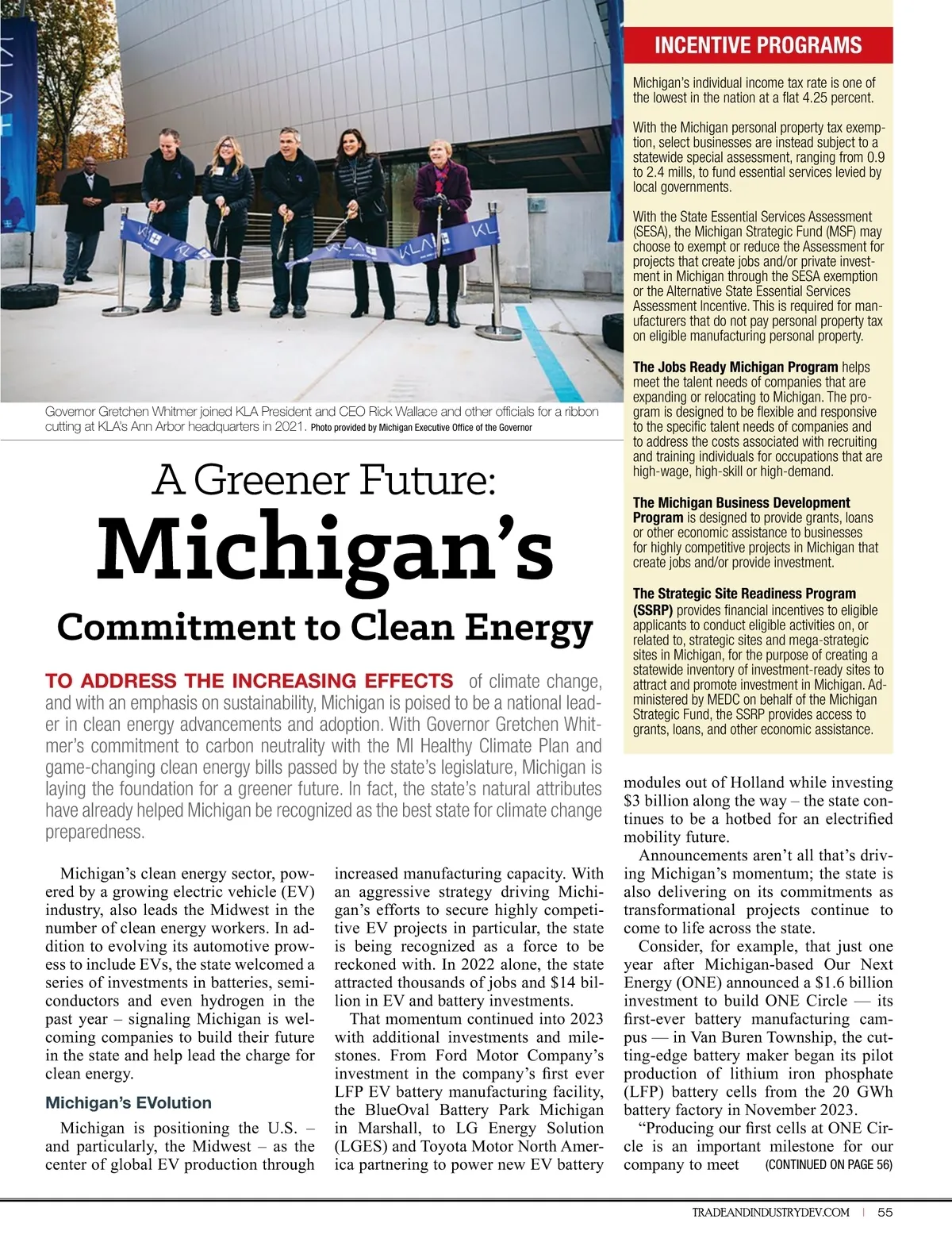 Governor Gretchen Whitmer joined KLA President and CEO Rick Wallace and other officials for a ribbon cutting at KLA's Ann Arbor headquarters in 2021. Photo provided by Michigan Executive Office of the Governor

A Greener Future:
Michigan's
Commitment to Clean Energy

TO ADDRESS THE INCREASING EFFECTS of climate change, and with an emphasis on sustainability, Michigan is poised to be a national leader in clean energy advancements and adoption. With Governor Gretchen Whitmer's commitment to carbon neutrality with the MI Healthy Climate Plan and game-changing clean energy bills passed by the state's legislature, Michigan is laying the foundation for a greener future. In fact, the state's natural attributes have already helped Michigan be recognized as the best state for climate change preparedness.

Michigan's clean energy sector, powered by a growing electric vehicle (EV) industry, also leads the Midwest in the number of clean energy workers. In addition to evolving its automotive prowess to include EVs, the state welcomed a series of investments in batteries, semiconductors and even hydrogen in the past year – signaling Michigan is welcoming companies to build their future in the state and help lead the charge for clean energy.

Michigan's EVolution

Michigan is positioning the U.S. – and particularly, the Midwest – as the center of global EV production through increased manufacturing capacity. With an aggressive strategy driving Michigan's efforts to secure highly competitive EV projects in particular, the state is being recognized as a force to be reckoned with. In 2022 alone, the state attracted thousands of jobs and $14 billion in EV and battery investments.

That momentum continued into 2023 with additional investments and milestones. From Ford Motor Company's investment in the company's first ever LFP EV battery manufacturing facility, the BlueOval Battery Park Michigan in Marshall, to LG Energy Solution (LGES) and Toyota Motor North America partnering to power new EV battery modules out of Holland while investing $3 billion along the way – the state continues to be a hotbed for an electrified mobility future.

Announcements aren't all that's driving Michigan's momentum; the state is also delivering on its commitments as transformational projects continue to come to life across the state.

Consider, for example, that just one year after Michigan-based Our Next Energy (ONE) announced a $1.6 billion investment to build ONE Circle — its first-ever battery manufacturing campus — in Van Buren Township, the cutting-edge battery maker began its pilot production of lithium iron phosphate (LFP) battery cells from the 20 GWh battery factory in November 2023.

"Producing our first cells at ONE Circle is an important milestone for our company to meet (CONTINUED ON PAGE 56)

INCENTIVE PROGRAMS

Michigan's individual income tax rate is one of the lowest in the nation at a flat 4.25 percent.

With the Michigan personal property tax exemption, select businesses are instead subject to a statewide special assessment, ranging from 0.9 to 2.4 mills, to fund essential services levied by local governments.

With the State Essential Services Assessment (SESA), the Michigan Strategic Fund (MSF) may choose to exempt or reduce the Assessment for projects that create jobs and/or private investment in Michigan through the SESA exemption or the Alternative State Essential Services Assessment Incentive. This is required for manufacturers that do not pay personal property tax on eligible manufacturing personal property.

The Jobs Ready Michigan Program helps meet the talent needs of companies that are expanding or relocating to Michigan. The program is designed to be flexible and responsive to the specific talent needs of companies and to address the costs associated with recruiting and training individuals for occupations that are high-wage, high-skill or high-demand.

The Michigan Business Development Program is designed to provide grants, loans or other economic assistance to businesses for highly competitive projects in Michigan that create jobs and/or provide investment.

The Strategic Site Readiness Program (SSRP) provides financial incentives to eligible applicants to conduct eligible activities on, or related to, strategic sites and mega-strategic sites in Michigan, for the purpose of creating a statewide inventory of investment-ready sites to attract and promote investment in Michigan. Administered by MEDC on behalf of the Michigan Strategic Fund, the SSRP provides access to grants, loans, and other economic assistance.

TRADEANDINDUSTRYDEV.COM | 55